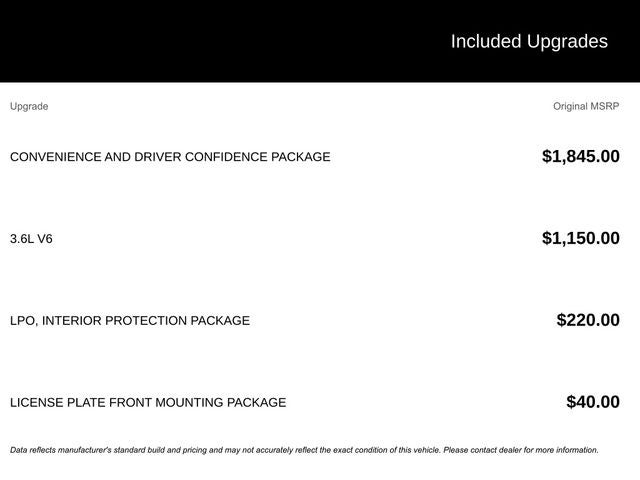 Included Upgrades

| Upgrade | Original MSRP |
|---|---|
| CONVENIENCE AND DRIVER CONFIDENCE PACKAGE | $1,845.00 |
| 3.6L V6 | $1,150.00 |
| LPO, INTERIOR PROTECTION PACKAGE | $220.00 |
| LICENSE PLATE FRONT MOUNTING PACKAGE | $40.00 |

Data reflects manufacturer's standard build and pricing and may not accurately reflect the exact condition of this vehicle. Please contact dealer for more information.